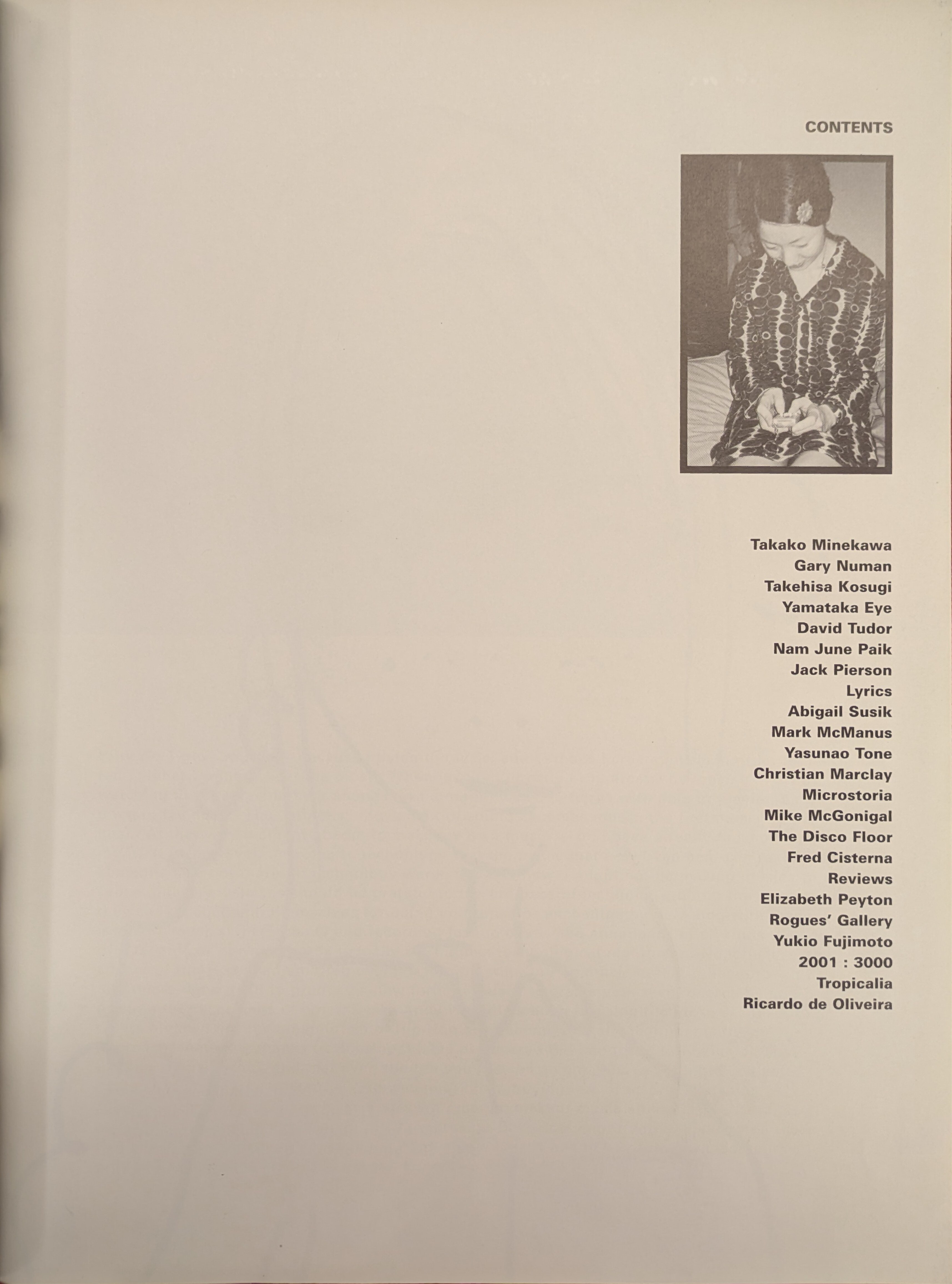 CONTENTS

Takako Minekawa
Gary Numan
Takehisa Kosugi
Yamataka Eye
David Tudor
Nam June Paik
Jack Pierson
Lyrics
Abigail Susik
Mark McManus
Yasunao Tone
Christian Marclay
Microstoria
Mike McGonigal
The Disco Floor
Fred Cisterna
Reviews
Elizabeth Peyton
Rogues' Gallery
Yukio Fujimoto
2001 : 3000
Tropicalia
Ricardo de Oliveira